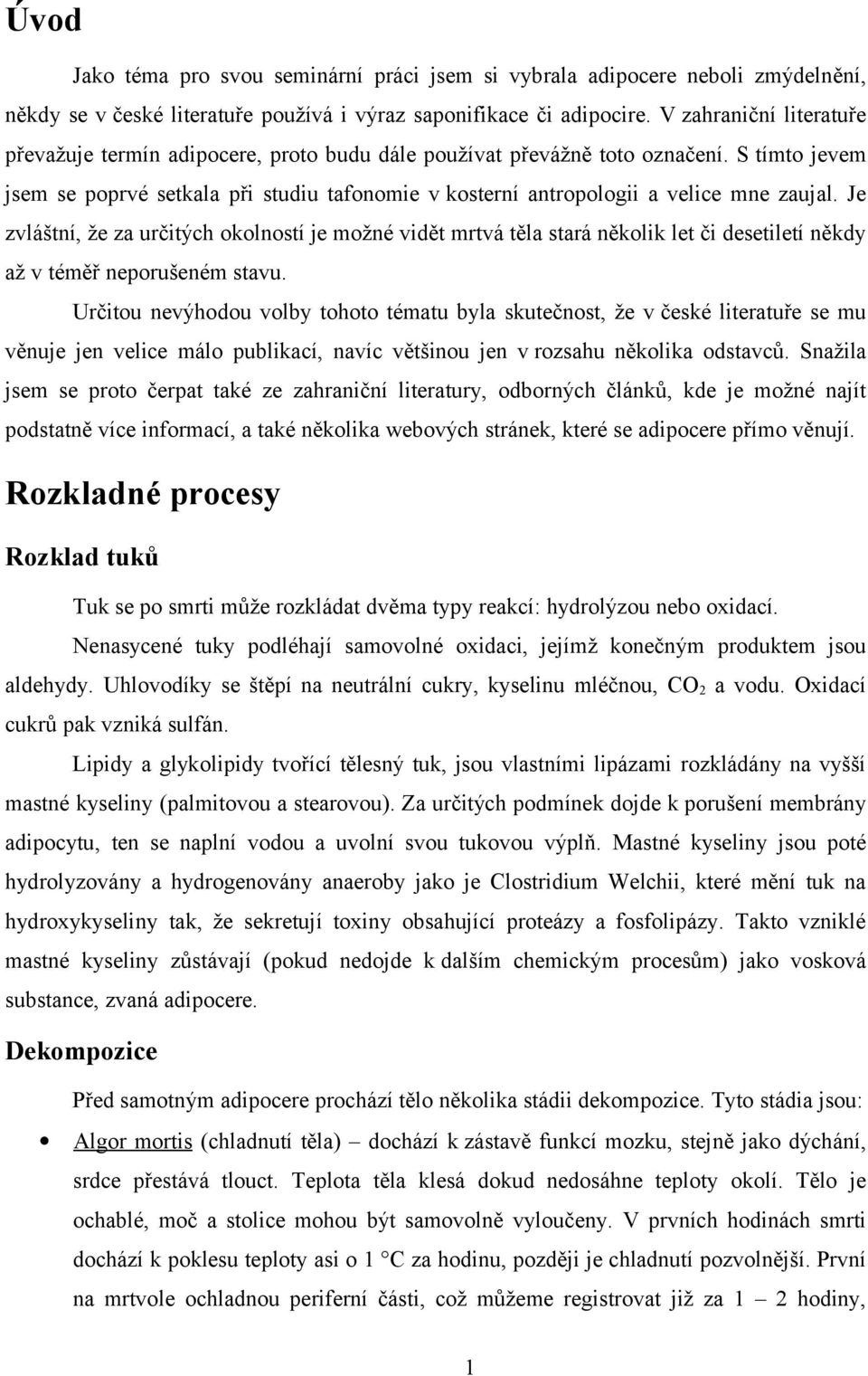 Úvod

Jako téma pro svou seminární práci jsem si vybrala adipocere neboli zmýdelnění, někdy se v české literatuře používá i výraz saponifikace či adipocire. V zahraniční literatuře převažuje termín adipocere, proto budu dále používat převážně toto označení. S tímto jevem jsem se poprvé setkala při studiu tafonomie v kosterní antropologii a velice mne zaujal. Je zvláštní, že za určitých okolností je možné vidět mrtvá těla stará několik let či desetiletí někdy až v téměř neporušeném stavu.

Určitou nevýhodou volby tohoto tématu byla skutečnost, že v české literatuře se mu věnuje jen velice málo publikací, navíc většinou jen v rozsahu několika odstavců. Snažila jsem se proto čerpat také ze zahraniční literatury, odborných článků, kde je možné najít podstatně více informací, a také několika webových stránek, které se adipocere přímo věnují.

Rozkladné procesy

Rozklad tuků

Tuk se po smrti může rozkládat dvěma typy reakcí: hydrolýzou nebo oxidací.

Nenasycené tuky podléhají samovolné oxidaci, jejímž konečným produktem jsou aldehydy. Uhlovodíky se štěpí na neutrální cukry, kyselinu mléčnou, $CO_2$ a vodu. Oxidací cukrů pak vzniká sulfán.

Lipidy a glykolipidy tvořící tělesný tuk, jsou vlastními lipázami rozkládány na vyšší mastné kyseliny (palmitovou a stearovou). Za určitých podmínek dojde k porušení membrány adipocytu, ten se naplní vodou a uvolní svou tukovou výplň. Mastné kyseliny jsou poté hydrolyzovány a hydrogenovány anaeroby jako je Clostridium Welchii, které mění tuk na hydroxykyseliny tak, že sekretují toxiny obsahující proteázy a fosfolipázy. Takto vzniklé mastné kyseliny zůstávají (pokud nedojde k dalším chemickým procesům) jako vosková substance, zvaná adipocere.

Dekompozice

Před samotným adipocere prochází tělo několika stádii dekompozice. Tyto stádia jsou:

• Algor mortis (chladnutí těla) – dochází k zástavě funkcí mozku, stejně jako dýchání, srdce přestává tlouct. Teplota těla klesá dokud nedosáhne teploty okolí. Tělo je ochablé, moč a stolice mohou být samovolně vyloučeny. V prvních hodinách smrti dochází k poklesu teploty asi o 1 °C za hodinu, později je chladnutí pozvolnější. První na mrtvole ochladnou periferní části, což můžeme registrovat již za 1 – 2 hodiny,

1